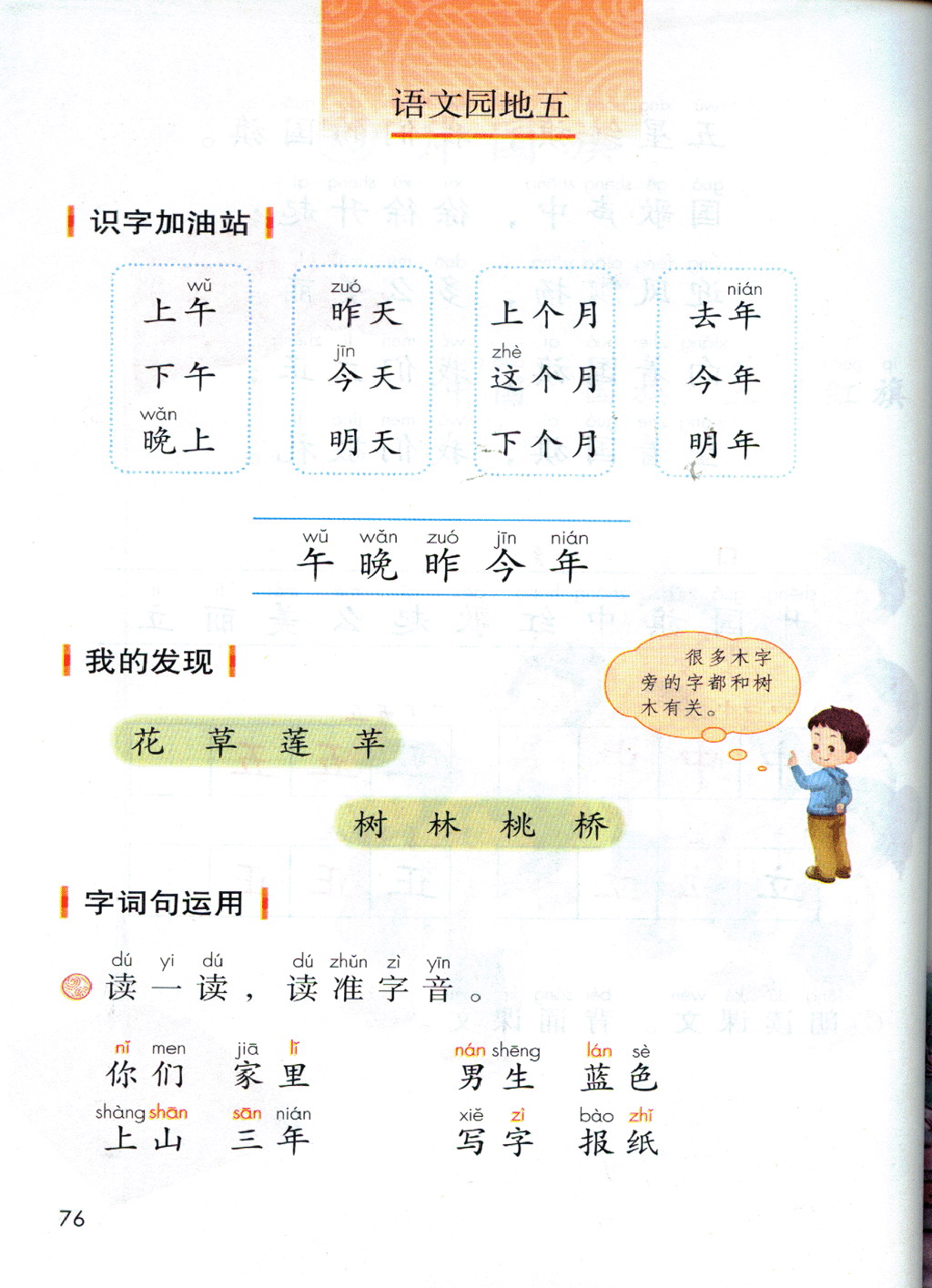 语文园地五

识字加油站

wǔ
上午
下午
wǎn
晚上

zuó
昨天
jīn
今天
明天

上个月
zhè
这个月
下个月

nián
去年
今年
明年

wǔ wǎn zuó jīn nián
午 晚 昨 今 年

我的发现

很多木字旁的字都和树木有关。

花 草 莲 苹

树 林 桃 桥

字词句运用

dú yi dú dú zhǔn zì yīn
读一读，读准字音。

nǐ men 你们　jiā lǐ 家里　nán shēng 男生　lán sè 蓝色
shàng shān 上山　sān nián 三年　xiě zì 写字　bào zhǐ 报纸

76